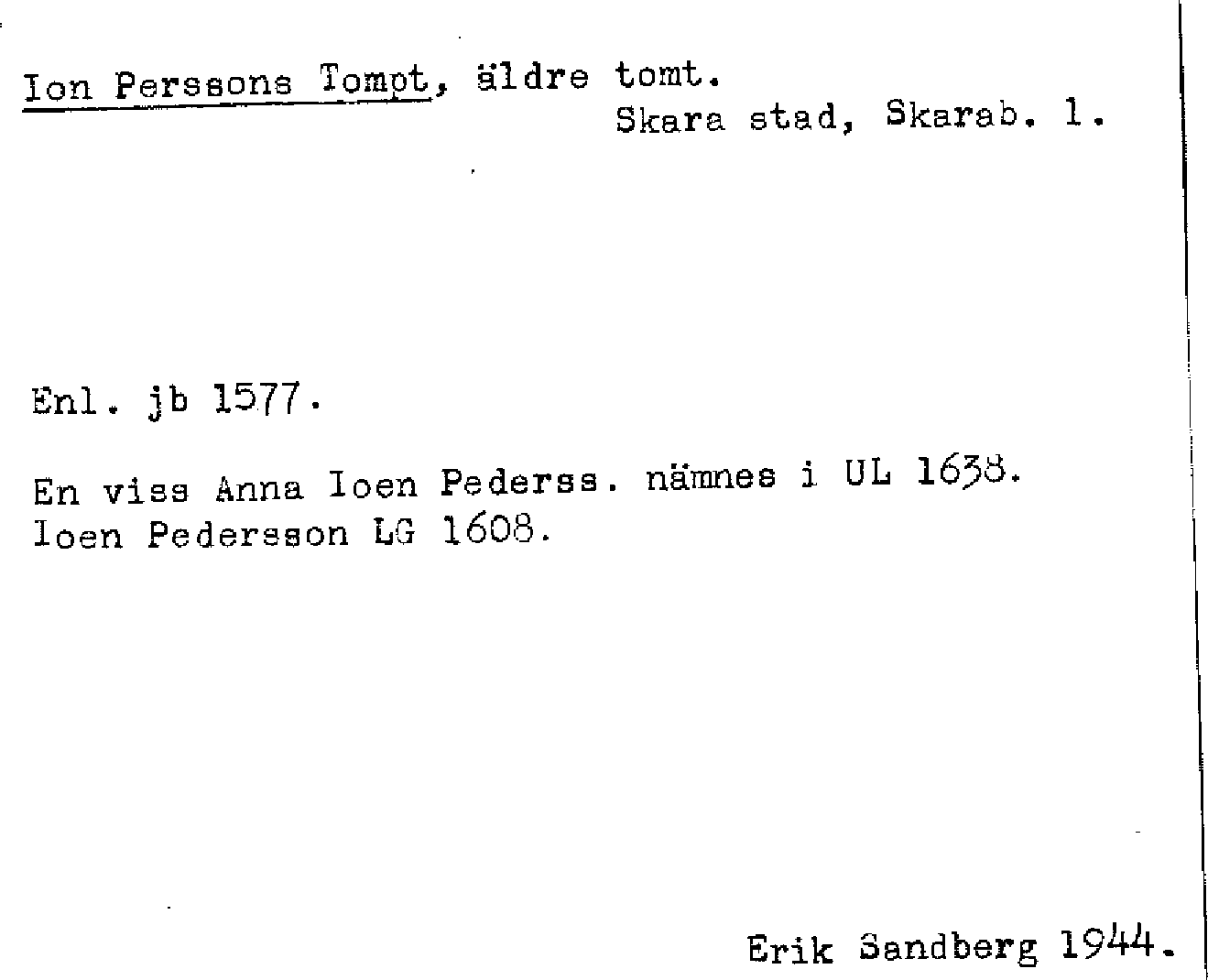 Ion Perssons Tompt, äldre tomt.
Skara stad, Skarab. l.

Enl. jb 1577.

En viss Anna Ioen Pederss. nämnes i UL 1638.
Ioen Pedersson LG 1608.

Erik Sandberg 1944.